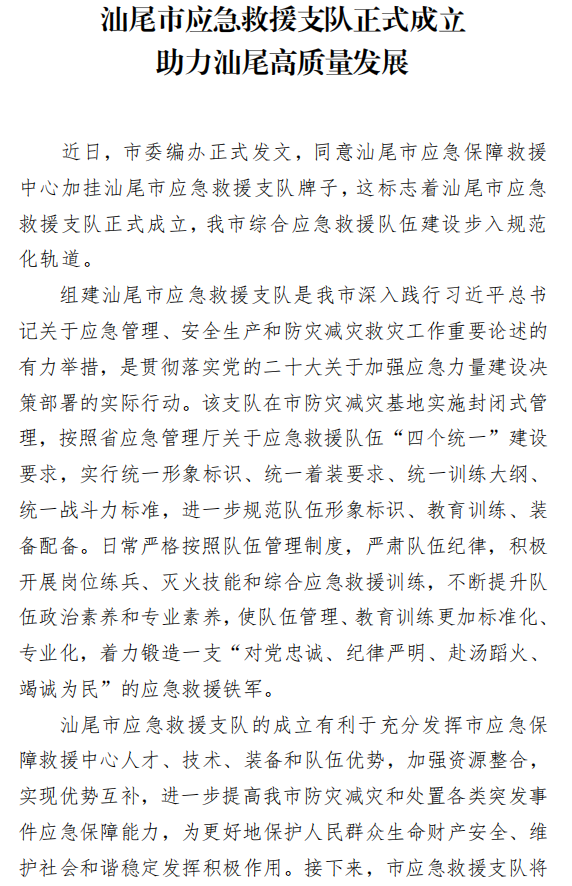 汕尾市应急救援支队正式成立
助力汕尾高质量发展

近日，市委编办正式发文，同意汕尾市应急保障救援中心加挂汕尾市应急救援支队牌子，这标志着汕尾市应急救援支队正式成立，我市综合应急救援队伍建设步入规范化轨道。

组建汕尾市应急救援支队是我市深入践行习近平总书记关于应急管理、安全生产和防灾减灾救灾工作重要论述的有力举措，是贯彻落实党的二十大关于加强应急力量建设决策部署的实际行动。该支队在市防灾减灾基地实施封闭式管理，按照省应急管理厅关于应急救援队伍“四个统一”建设要求，实行统一形象标识、统一着装要求、统一训练大纲、统一战斗力标准，进一步规范队伍形象标识、教育训练、装备配备。日常严格按照队伍管理制度，严肃队伍纪律，积极开展岗位练兵、灭火技能和综合应急救援训练，不断提升队伍政治素养和专业素养，使队伍管理、教育训练更加标准化、专业化，着力锻造一支“对党忠诚、纪律严明、赴汤蹈火、竭诚为民”的应急救援铁军。

汕尾市应急救援支队的成立有利于充分发挥市应急保障救援中心人才、技术、装备和队伍优势，加强资源整合，实现优势互补，进一步提高我市防灾减灾和处置各类突发事件应急保障能力，为更好地保护人民群众生命财产安全、维护社会和谐稳定发挥积极作用。接下来，市应急救援支队将